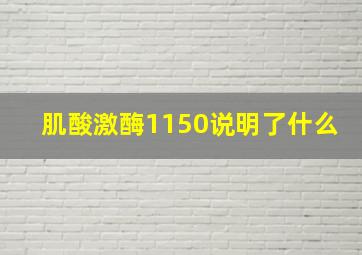 肌酸激酶1150说明了什么